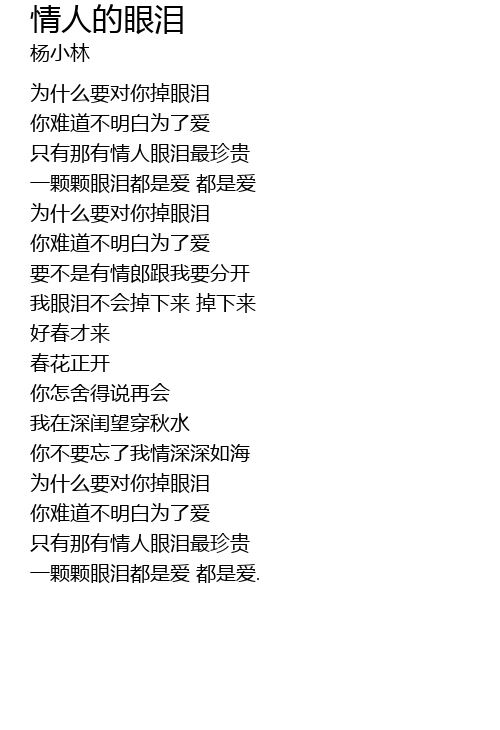 情人的眼泪
杨小林

为什么要对你掉眼泪
你难道不明白为了爱
只有那有情人眼泪最珍贵
一颗颗眼泪都是爱 都是爱
为什么要对你掉眼泪
你难道不明白为了爱
要不是有情郎跟我要分开
我眼泪不会掉下来 掉下来
好春才来
春花正开
你怎舍得说再会
我在深闺望穿秋水
你不要忘了我情深深如海
为什么要对你掉眼泪
你难道不明白为了爱
只有那有情人眼泪最珍贵
一颗颗眼泪都是爱 都是爱.